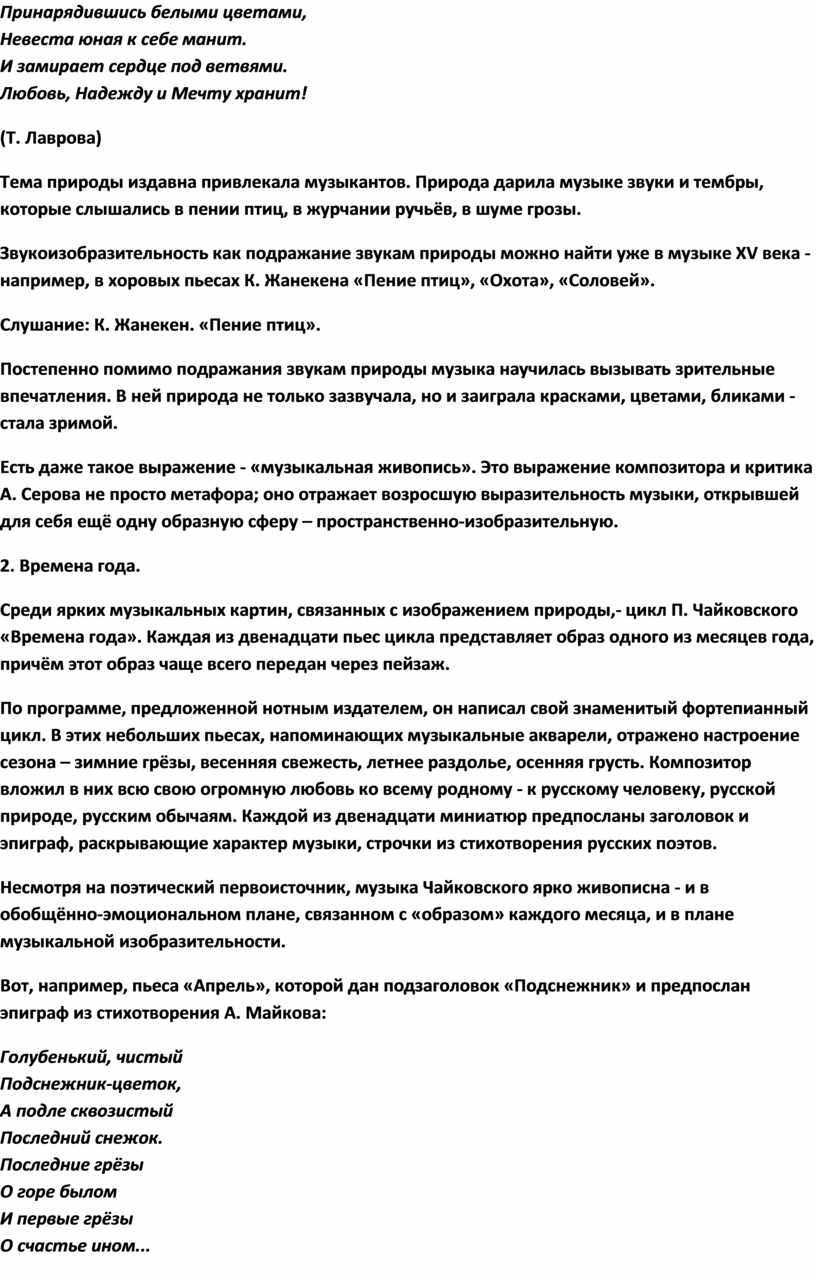 Принарядившись белыми цветами,
Невеста юная к себе манит.
И замирает сердце под ветвями.
Любовь, Надежду и Мечту хранит!

(Т. Лаврова)

Тема природы издавна привлекала музыкантов. Природа дарила музыке звуки и тембры, которые слышались в пении птиц, в журчании ручьёв, в шуме грозы.

Звукоизобразительность как подражание звукам природы можно найти уже в музыке XV века - например, в хоровых пьесах К. Жанекена «Пение птиц», «Охота», «Соловей».

Слушание: К. Жанекен. «Пение птиц».

Постепенно помимо подражания звукам природы музыка научилась вызывать зрительные впечатления. В ней природа не только зазвучала, но и заиграла красками, цветами, бликами - стала зримой.

Есть даже такое выражение - «музыкальная живопись». Это выражение композитора и критика А. Серова не просто метафора; оно отражает возросшую выразительность музыки, открывшей для себя ещё одну образную сферу – пространственно-изобразительную.

2. Времена года.

Среди ярких музыкальных картин, связанных с изображением природы,- цикл П. Чайковского «Времена года». Каждая из двенадцати пьес цикла представляет образ одного из месяцев года, причём этот образ чаще всего передан через пейзаж.

По программе, предложенной нотным издателем, он написал свой знаменитый фортепианный цикл. В этих небольших пьесах, напоминающих музыкальные акварели, отражено настроение сезона – зимние грёзы, весенняя свежесть, летнее раздолье, осенняя грусть. Композитор вложил в них всю свою огромную любовь ко всему родному - к русскому человеку, русской природе, русским обычаям. Каждой из двенадцати миниатюр предпосланы заголовок и эпиграф, раскрывающие характер музыки, строчки из стихотворения русских поэтов.

Несмотря на поэтический первоисточник, музыка Чайковского ярко живописна - и в обобщённо-эмоциональном плане, связанном с «образом» каждого месяца, и в плане музыкальной изобразительности.

Вот, например, пьеса «Апрель», которой дан подзаголовок «Подснежник» и предпослан эпиграф из стихотворения А. Майкова:

Голубенький, чистый
Подснежник-цветок,
А подле сквозистый
Последний снежок.
Последние грёзы
О горе былом
И первые грёзы
О счастье ином...